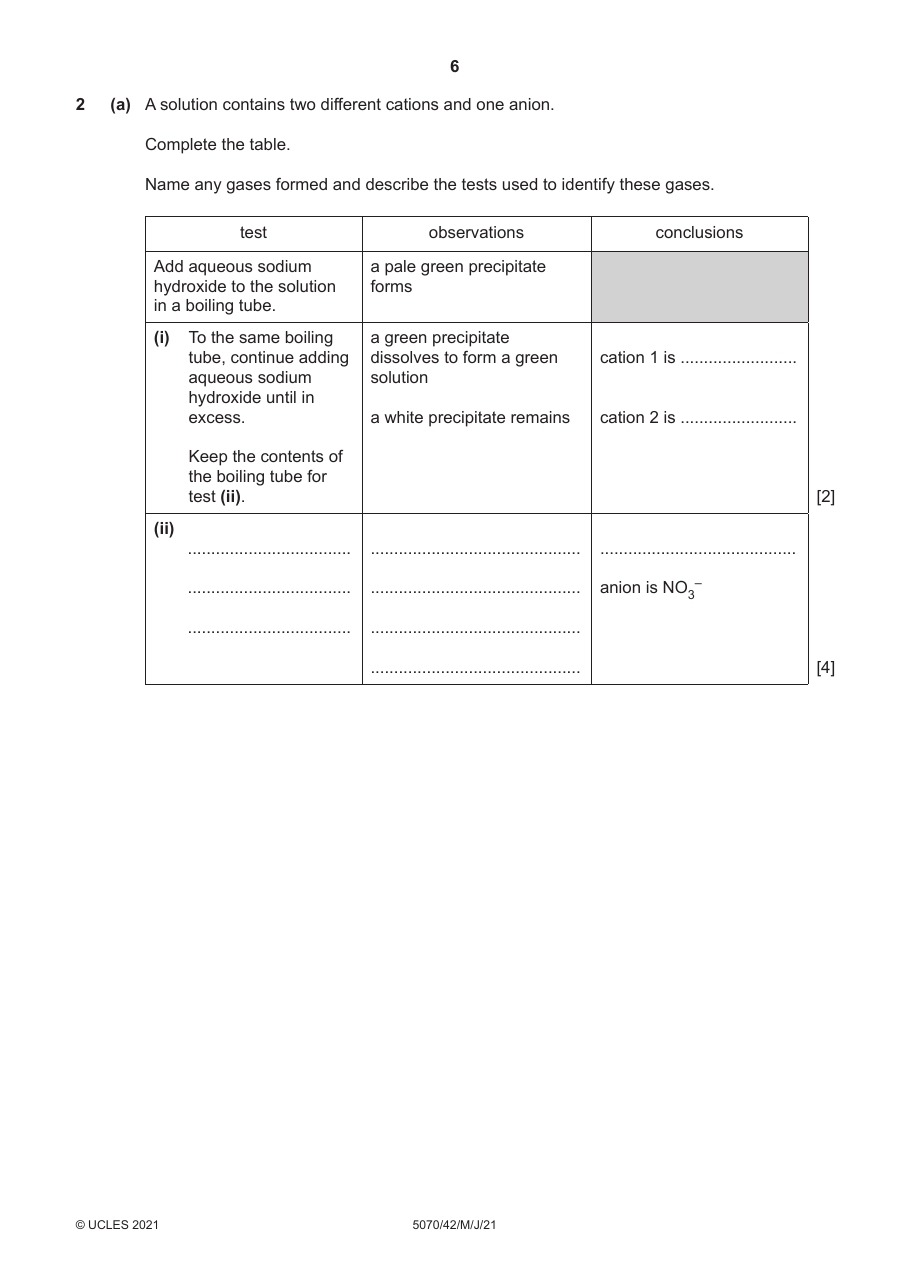 6

2 (a) A solution contains two different cations and one anion.

Complete the table.

Name any gases formed and describe the tests used to identify these gases.

| test | observations | conclusions |
|---|---|---|
| Add aqueous sodium hydroxide to the solution in a boiling tube. | a pale green precipitate forms | |
| (i) To the same boiling tube, continue adding aqueous sodium hydroxide until in excess. Keep the contents of the boiling tube for test (ii). | a green precipitate dissolves to form a green solution a white precipitate remains | cation 1 is ____ cation 2 is ____ |
| (ii) ____ ____ ____ | ____ ____ ____ ____ | ____ anion is $NO_3^-$ |

[2]

[4]

© UCLES 2021 5070/42/M/J/21